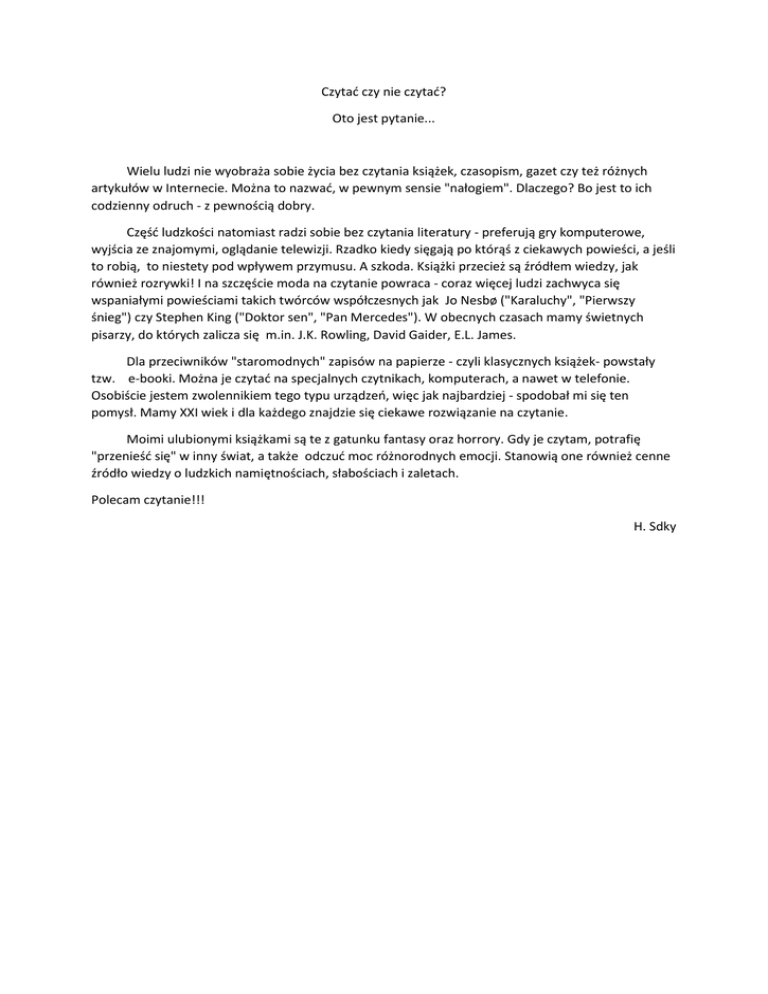 Czytać czy nie czytać?

Oto jest pytanie...

Wielu ludzi nie wyobraża sobie życia bez czytania książek, czasopism, gazet czy też różnych artykułów w Internecie. Można to nazwać, w pewnym sensie "nałogiem". Dlaczego? Bo jest to ich codzienny odruch - z pewnością dobry.

Część ludzkości natomiast radzi sobie bez czytania literatury - preferują gry komputerowe, wyjścia ze znajomymi, oglądanie telewizji. Rzadko kiedy sięgają po którąś z ciekawych powieści, a jeśli to robią, to niestety pod wpływem przymusu. A szkoda. Książki przecież są źródłem wiedzy, jak również rozrywki! I na szczęście moda na czytanie powraca - coraz więcej ludzi zachwyca się wspaniałymi powieściami takich twórców współczesnych jak Jo Nesbø ("Karaluchy", "Pierwszy śnieg") czy Stephen King ("Doktor sen", "Pan Mercedes"). W obecnych czasach mamy świetnych pisarzy, do których zalicza się m.in. J.K. Rowling, David Gaider, E.L. James.

Dla przeciwników "staromodnych" zapisów na papierze - czyli klasycznych książek- powstały tzw. e-booki. Można je czytać na specjalnych czytnikach, komputerach, a nawet w telefonie. Osobiście jestem zwolennikiem tego typu urządzeń, więc jak najbardziej - spodobał mi się ten pomysł. Mamy XXI wiek i dla każdego znajdzie się ciekawe rozwiązanie na czytanie.

Moimi ulubionymi książkami są te z gatunku fantasy oraz horrory. Gdy je czytam, potrafię "przenieść się" w inny świat, a także odczuć moc różnorodnych emocji. Stanowią one również cenne źródło wiedzy o ludzkich namiętnościach, słabościach i zaletach.

Polecam czytanie!!!

H. Sdky